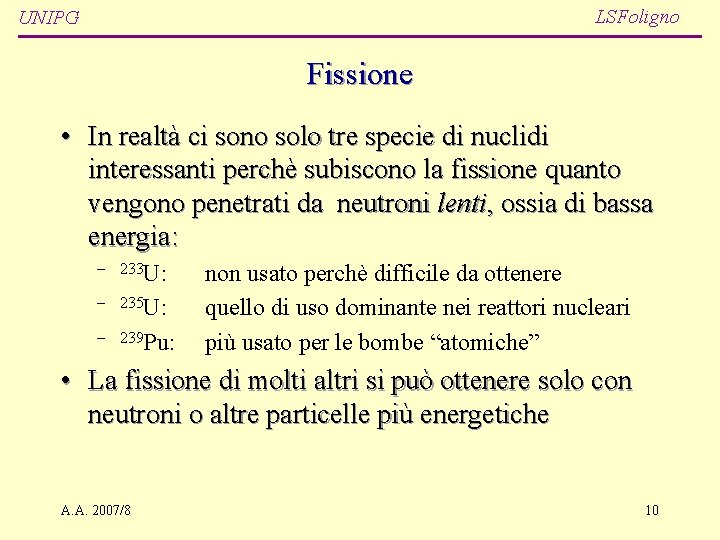 UNIPG LSFoligno

Fissione

• In realtà ci sono solo tre specie di nuclidi interessanti perchè subiscono la fissione quanto vengono penetrati da neutroni lenti, ossia di bassa energia:
– $^{233}$U: non usato perchè difficile da ottenere
– $^{235}$U: quello di uso dominante nei reattori nucleari
– $^{239}$Pu: più usato per le bombe “atomiche”

• La fissione di molti altri si può ottenere solo con neutroni o altre particelle più energetiche

A.A. 2007/8 10